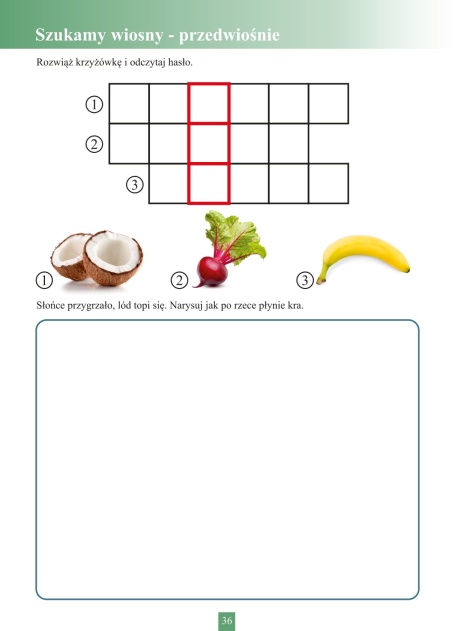 Szukamy wiosny - przedwiośnie

Rozwiąż krzyżówkę i odczytaj hasło.

①
②
③

①
②
③

Słońce przygrzało, lód topi się. Narysuj jak po rzece płynie kra.

36